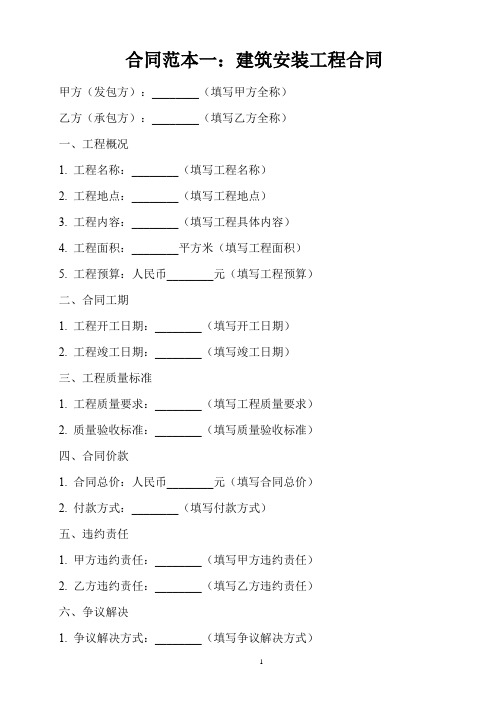 合同范本一：建筑安装工程合同

甲方（发包方）：________（填写甲方全称）

乙方（承包方）：________（填写乙方全称）

一、工程概况

1. 工程名称：________（填写工程名称）

2. 工程地点：________（填写工程地点）

3. 工程内容：________（填写工程具体内容）

4. 工程面积：________平方米（填写工程面积）

5. 工程预算：人民币________元（填写工程预算）

二、合同工期

1. 工程开工日期：________（填写开工日期）

2. 工程竣工日期：________（填写竣工日期）

三、工程质量标准

1. 工程质量要求：________（填写工程质量要求）

2. 质量验收标准：________（填写质量验收标准）

四、合同价款

1. 合同总价：人民币________元（填写合同总价）

2. 付款方式：________（填写付款方式）

五、违约责任

1. 甲方违约责任：________（填写甲方违约责任）

2. 乙方违约责任：________（填写乙方违约责任）

六、争议解决

1. 争议解决方式：________（填写争议解决方式）

1